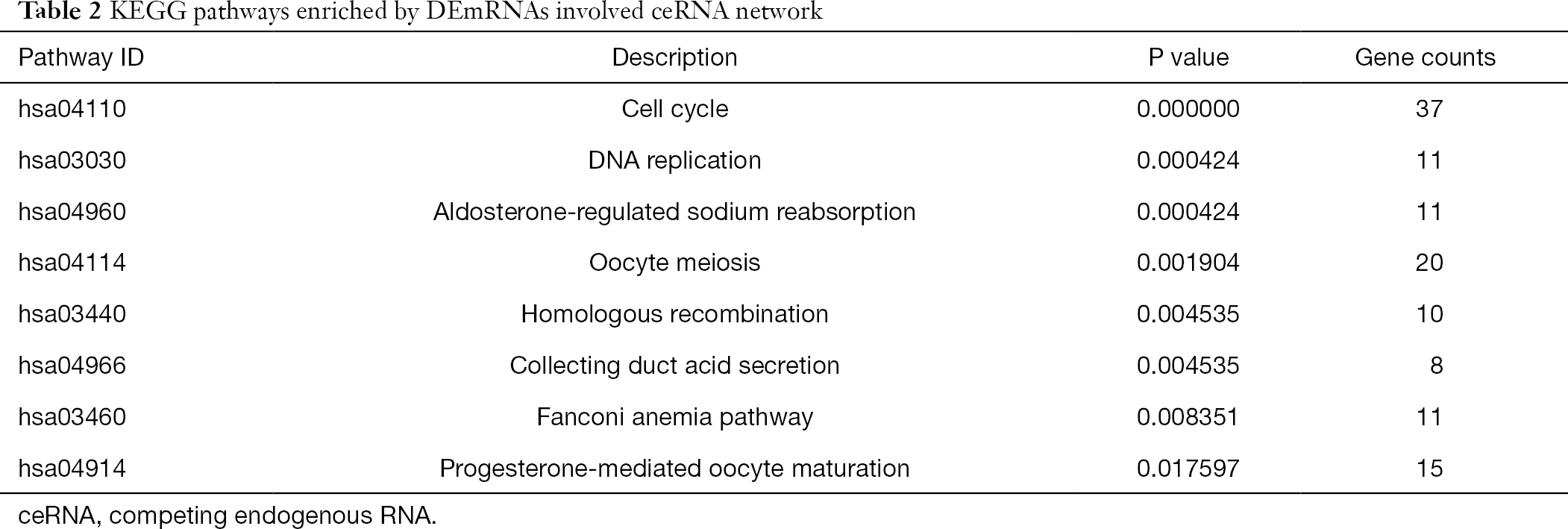 Table 2 KEGG pathways enriched by DEmRNAs involved ceRNA network

| Pathway ID | Description | P value | Gene counts |
|---|---|---|---|
| hsa04110 | Cell cycle | 0.000000 | 37 |
| hsa03030 | DNA replication | 0.000424 | 11 |
| hsa04960 | Aldosterone-regulated sodium reabsorption | 0.000424 | 11 |
| hsa04114 | Oocyte meiosis | 0.001904 | 20 |
| hsa03440 | Homologous recombination | 0.004535 | 10 |
| hsa04966 | Collecting duct acid secretion | 0.004535 | 8 |
| hsa03460 | Fanconi anemia pathway | 0.008351 | 11 |
| hsa04914 | Progesterone-mediated oocyte maturation | 0.017597 | 15 |

ceRNA, competing endogenous RNA.